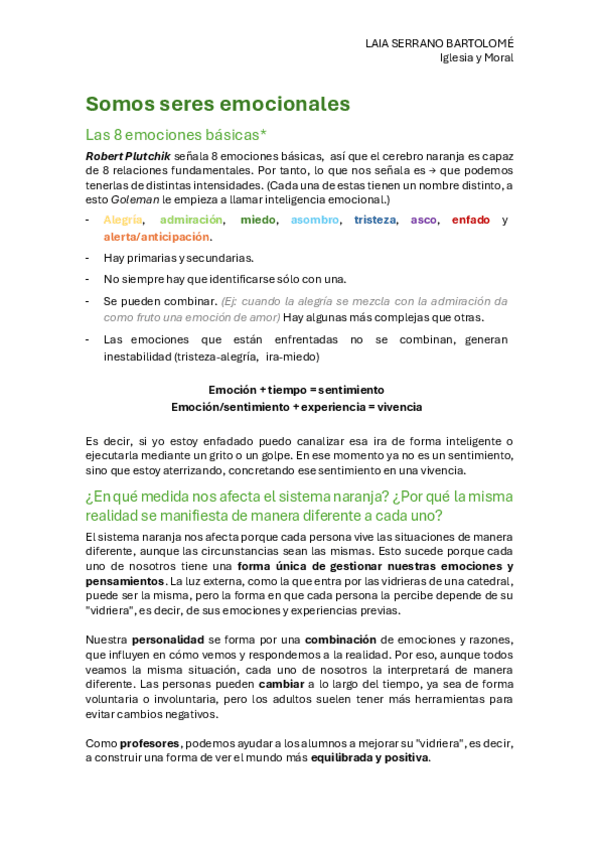 LAIA SERRANO BARTOLOMÉ
Iglesia y Moral

Somos seres emocionales

Las 8 emociones básicas*

Robert Plutchik señala 8 emociones básicas, así que el cerebro naranja es capaz de 8 relaciones fundamentales. Por tanto, lo que nos señala es → que podemos tenerlas de distintas intensidades. (Cada una de estas tienen un nombre distinto, a esto Goleman le empieza a llamar inteligencia emocional.)

- Alegría, admiración, miedo, asombro, tristeza, asco, enfado y alerta/anticipación.
- Hay primarias y secundarias.
- No siempre hay que identificarse sólo con una.
- Se pueden combinar. (Ej: cuando la alegría se mezcla con la admiración da como fruto una emoción de amor) Hay algunas más complejas que otras.
- Las emociones que están enfrentadas no se combinan, generan inestabilidad (tristeza-alegría, ira-miedo)

Emoción + tiempo = sentimiento
Emoción/sentimiento + experiencia = vivencia

Es decir, si yo estoy enfadado puedo canalizar esa ira de forma inteligente o ejecutarla mediante un grito o un golpe. En ese momento ya no es un sentimiento, sino que estoy aterrizando, concretando ese sentimiento en una vivencia.

¿En qué medida nos afecta el sistema naranja? ¿Por qué la misma realidad se manifiesta de manera diferente a cada uno?

El sistema naranja nos afecta porque cada persona vive las situaciones de manera diferente, aunque las circunstancias sean las mismas. Esto sucede porque cada uno de nosotros tiene una forma única de gestionar nuestras emociones y pensamientos. La luz externa, como la que entra por las vidrieras de una catedral, puede ser la misma, pero la forma en que cada persona la percibe depende de su "vidriera", es decir, de sus emociones y experiencias previas.

Nuestra personalidad se forma por una combinación de emociones y razones, que influyen en cómo vemos y respondemos a la realidad. Por eso, aunque todos veamos la misma situación, cada uno de nosotros la interpretará de manera diferente. Las personas pueden cambiar a lo largo del tiempo, ya sea de forma voluntaria o involuntaria, pero los adultos suelen tener más herramientas para evitar cambios negativos.

Como profesores, podemos ayudar a los alumnos a mejorar su "vidriera", es decir, a construir una forma de ver el mundo más equilibrada y positiva.